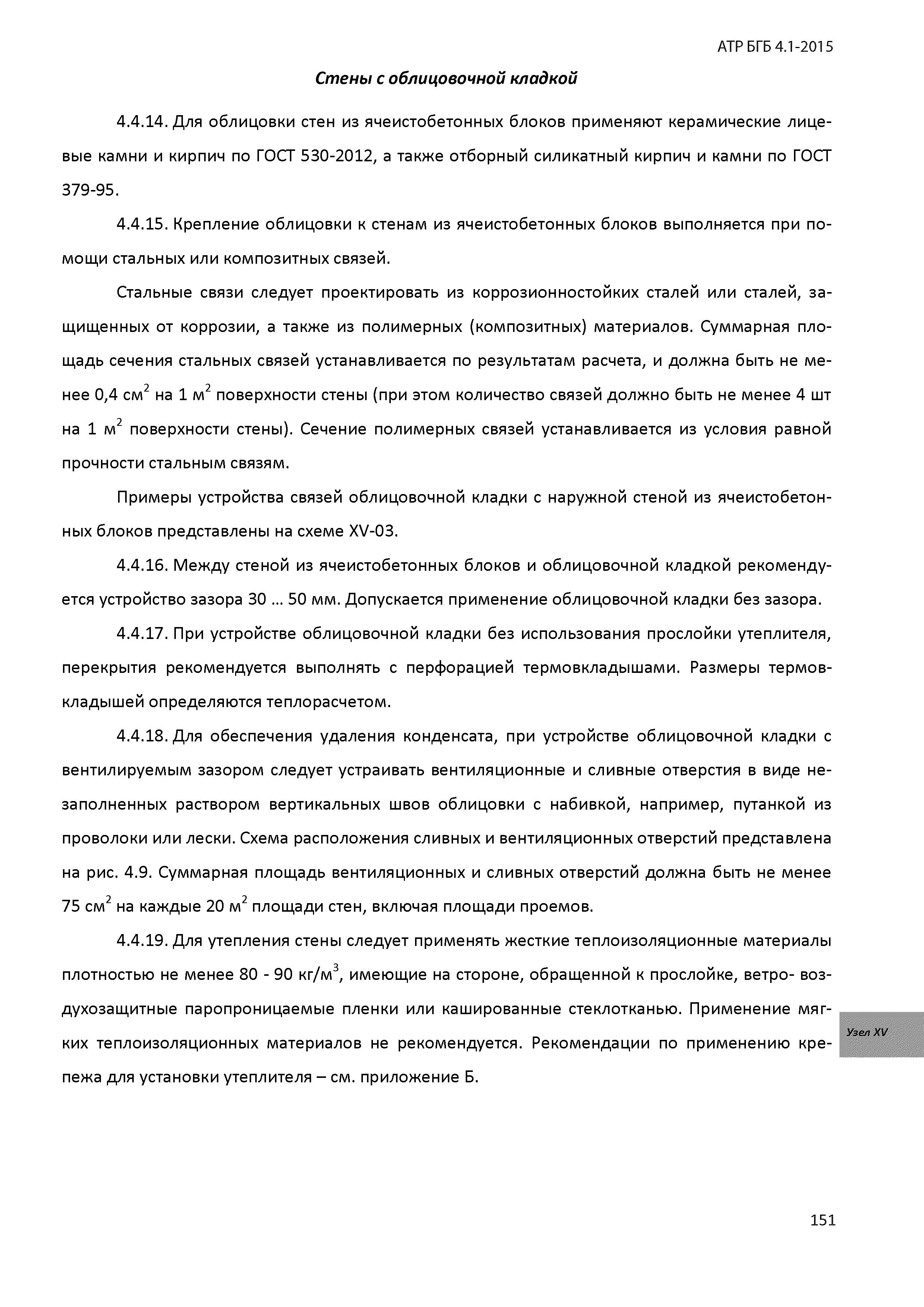 АТР БГБ 4.1-2015

Стены с облицовочной кладкой

4.4.14. Для облицовки стен из ячеистобетонных блоков применяют керамические лицевые камни и кирпич по ГОСТ 530-2012, а также отборный силикатный кирпич и камни по ГОСТ 379-95.

4.4.15. Крепление облицовки к стенам из ячеистобетонных блоков выполняется при помощи стальных или композитных связей.

Стальные связи следует проектировать из коррозионностойких сталей или сталей, защищенных от коррозии, а также из полимерных (композитных) материалов. Суммарная площадь сечения стальных связей устанавливается по результатам расчета, и должна быть не менее 0,4 см$^2$ на 1 м$^2$ поверхности стены (при этом количество связей должно быть не менее 4 шт на 1 м$^2$ поверхности стены). Сечение полимерных связей устанавливается из условия равной прочности стальным связям.

Примеры устройства связей облицовочной кладки с наружной стеной из ячеистобетонных блоков представлены на схеме XV-03.

4.4.16. Между стеной из ячеистобетонных блоков и облицовочной кладкой рекомендуется устройство зазора 30 … 50 мм. Допускается применение облицовочной кладки без зазора.

4.4.17. При устройстве облицовочной кладки без использования прослойки утеплителя, перекрытия рекомендуется выполнять с перфорацией термовкладышами. Размеры термовкладышей определяются теплорасчетом.

4.4.18. Для обеспечения удаления конденсата, при устройстве облицовочной кладки с вентилируемым зазором следует устраивать вентиляционные и сливные отверстия в виде незаполненных раствором вертикальных швов облицовки с набивкой, например, путанкой из проволоки или лески. Схема расположения сливных и вентиляционных отверстий представлена на рис. 4.9. Суммарная площадь вентиляционных и сливных отверстий должна быть не менее 75 см$^2$ на каждые 20 м$^2$ площади стен, включая площади проемов.

4.4.19. Для утепления стены следует применять жесткие теплоизоляционные материалы плотностью не менее 80 - 90 кг/м$^3$, имеющие на стороне, обращенной к прослойке, ветро- воздухозащитные паропроницаемые пленки или кашированные стеклотканью. Применение мягких теплоизоляционных материалов не рекомендуется. Рекомендации по применению крепежа для установки утеплителя – см. приложение Б.

Узел XV

151